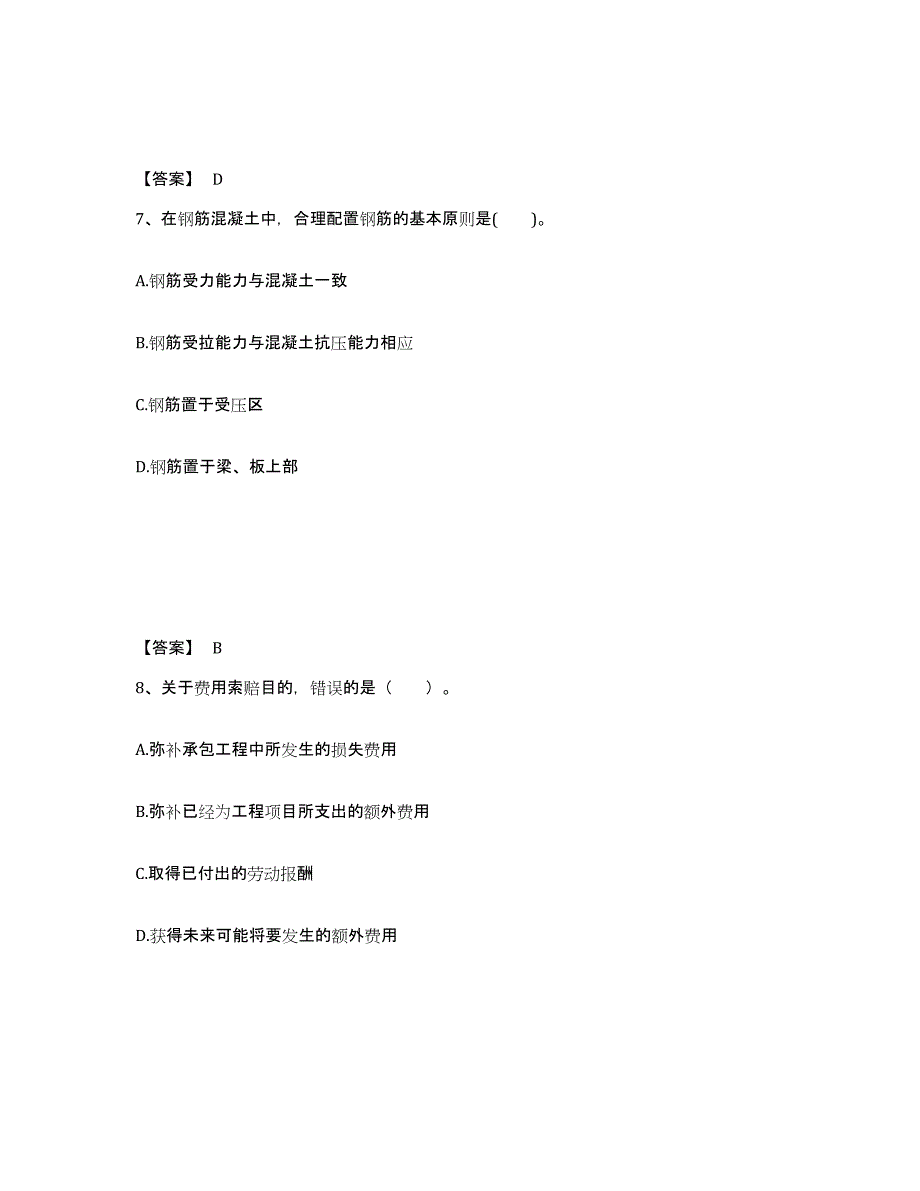 【答案】 D

7、在钢筋混凝土中，合理配置钢筋的基本原则是(　　)。

A.钢筋受力能力与混凝土一致

B.钢筋受拉能力与混凝土抗压能力相应

C.钢筋置于受压区

D.钢筋置于梁、板上部

【答案】 B

8、关于费用索赔目的，错误的是（　　）。

A.弥补承包工程中所发生的损失费用

B.弥补已经为工程项目所支出的额外费用

C.取得已付出的劳动报酬

D.获得未来可能将要发生的额外费用